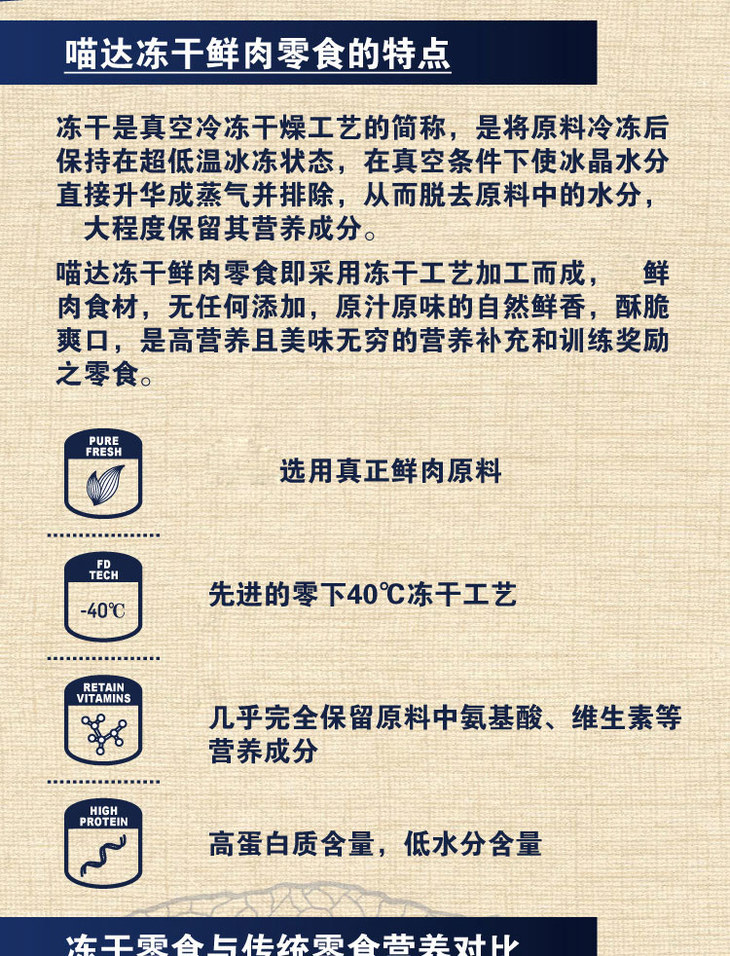 喵达冻干鲜肉零食的特点

冻干是真空冷冻干燥工艺的简称，是将原料冷冻后保持在超低温冰冻状态，在真空条件下使冰晶水分直接升华成蒸气并排除，从而脱去原料中的水分，大程度保留其营养成分。

喵达冻干鲜肉零食即采用冻干工艺加工而成， 鲜肉食材，无任何添加，原汁原味的自然鲜香，酥脆爽口，是高营养且美味无穷的营养补充和训练奖励之零食。

PURE FRESH

选用真正鲜肉原料

FD TECH

-40℃

先进的零下40℃冻干工艺

RETAIN VITAMINS

几乎完全保留原料中氨基酸、维生素等营养成分

HIGH PROTEIN

高蛋白质含量，低水分含量

冻干零食与传统零食营养对比